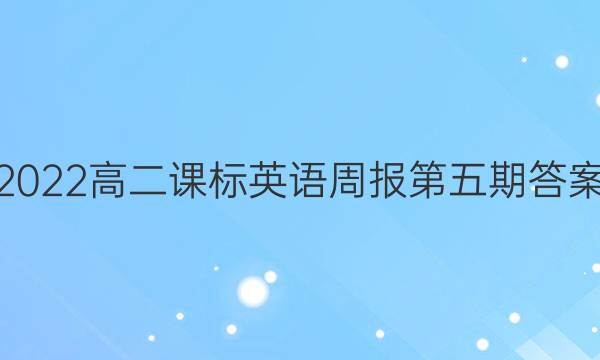 2022高二课标英语周报第五期答案